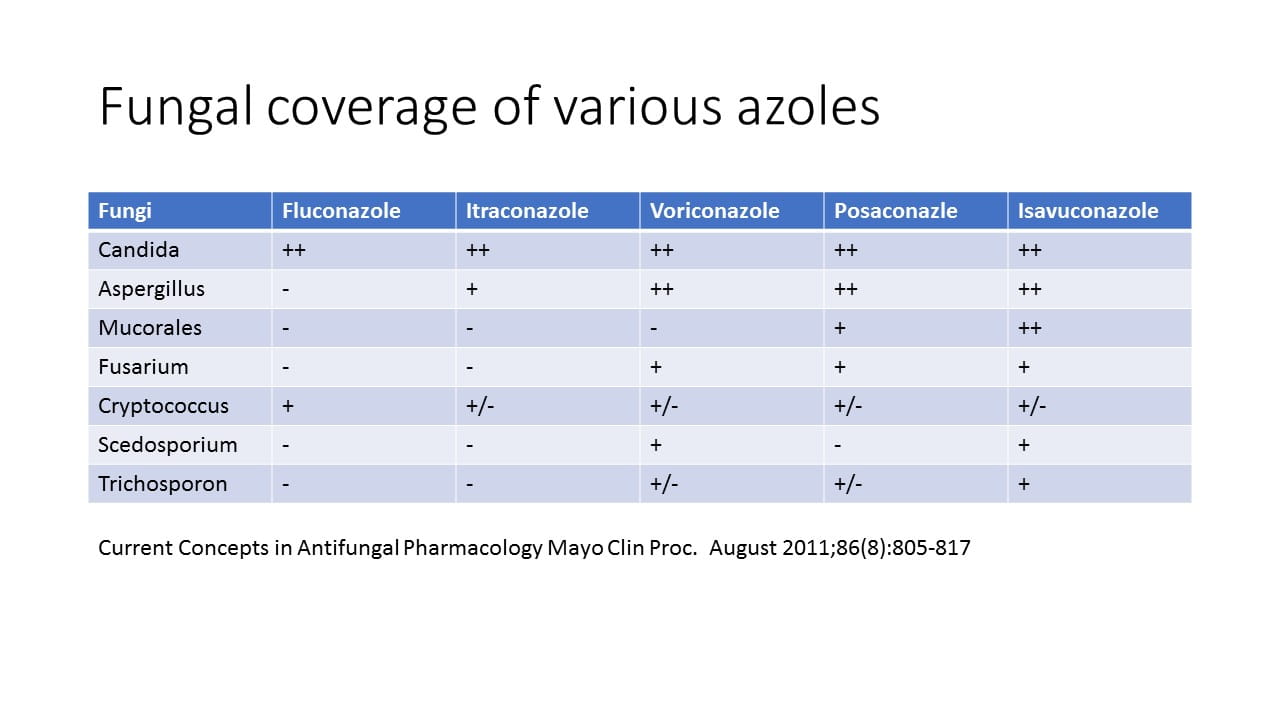 Fungal coverage of various azoles

| Fungi | Fluconazole | Itraconazole | Voriconazole | Posaconazle | Isavuconazole |
|---|---|---|---|---|---|
| Candida | ++ | ++ | ++ | ++ | ++ |
| Aspergillus | - | + | ++ | ++ | ++ |
| Mucorales | - | - | - | + | ++ |
| Fusarium | - | - | + | + | + |
| Cryptococcus | + | +/- | +/- | +/- | +/- |
| Scedosporium | - | - | + | - | + |
| Trichosporon | - | - | +/- | +/- | + |

Current Concepts in Antifungal Pharmacology Mayo Clin Proc. August 2011;86(8):805-817